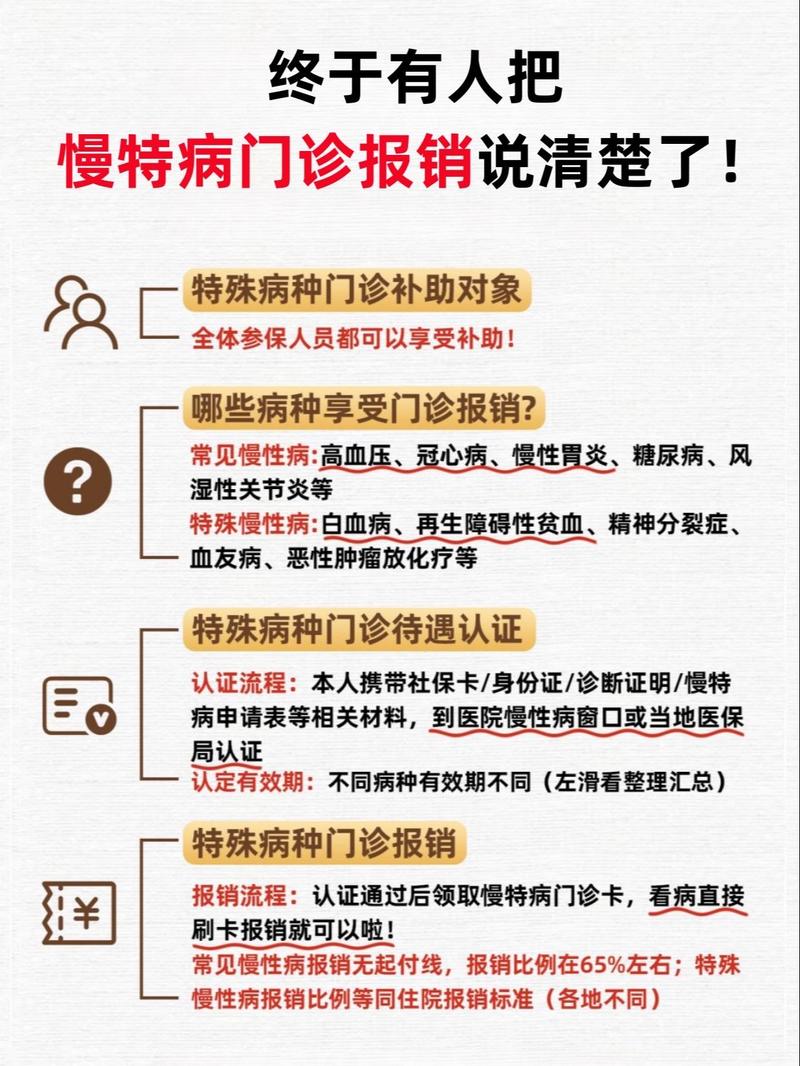 终于有人把
慢特病门诊报销说清楚了!

特殊病种门诊补助对象
全体参保人员都可以享受补助!

哪些病种享受门诊报销?
常见慢性病:高血压、冠心病、慢性胃炎、糖尿病、风湿性关节炎等
特殊慢性病:白血病、再生障碍性贫血、精神分裂症、血友病、恶性肿瘤放化疗等

特殊病种门诊待遇认证
认证流程:本人携带社保卡/身份证/诊断证明/慢特病申请表等相关材料,到医院慢性病窗口或当地医保局认证
认定有效期:不同病种有效期不同(左滑看整理汇总)

特殊病种门诊报销
报销流程:认证通过后领取慢特病门诊卡,看病直接刷卡报销就可以啦!
常见慢性病报销无起付线,报销比例在65%左右;特殊慢性病报销比例等同住院报销标准(各地不同)